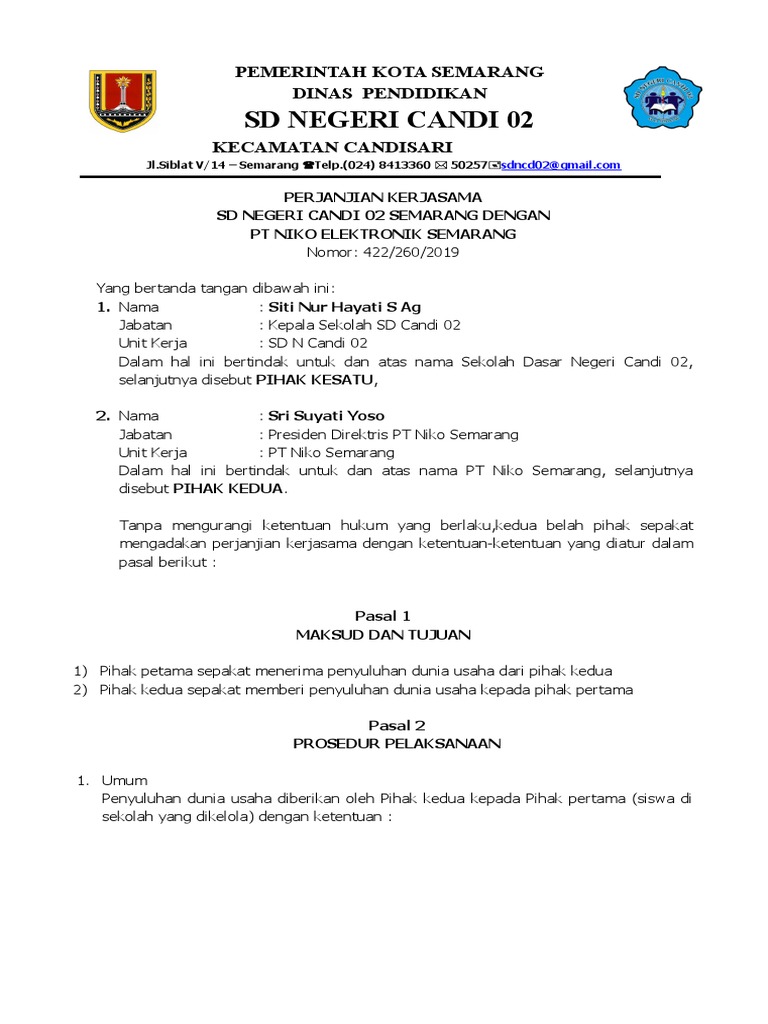 PEMERINTAH KOTA SEMARANG
DINAS PENDIDIKAN
SD NEGERI CANDI 02
KECAMATAN CANDISARI
Jl.Siblat V/14 – Semarang ☎Telp.(024) 8413360 ✉ 50257 sdncd02@gmail.com

PERJANJIAN KERJASAMA
SD NEGERI CANDI 02 SEMARANG DENGAN
PT NIKO ELEKTRONIK SEMARANG
Nomor: 422/260/2019

Yang bertanda tangan dibawah ini:
1. Nama : Siti Nur Hayati S Ag
Jabatan : Kepala Sekolah SD Candi 02
Unit Kerja : SD N Candi 02
Dalam hal ini bertindak untuk dan atas nama Sekolah Dasar Negeri Candi 02, selanjutnya disebut PIHAK KESATU,

2. Nama : Sri Suyati Yoso
Jabatan : Presiden Direktris PT Niko Semarang
Unit Kerja : PT Niko Semarang
Dalam hal ini bertindak untuk dan atas nama PT Niko Semarang, selanjutnya disebut PIHAK KEDUA.

Tanpa mengurangi ketentuan hukum yang berlaku,kedua belah pihak sepakat mengadakan perjanjian kerjasama dengan ketentuan-ketentuan yang diatur dalam pasal berikut :

Pasal 1
MAKSUD DAN TUJUAN

1) Pihak petama sepakat menerima penyuluhan dunia usaha dari pihak kedua
2) Pihak kedua sepakat memberi penyuluhan dunia usaha kepada pihak pertama

Pasal 2
PROSEDUR PELAKSANAAN

1. Umum
Penyuluhan dunia usaha diberikan oleh Pihak kedua kepada Pihak pertama (siswa di sekolah yang dikelola) dengan ketentuan :